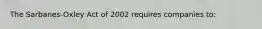 The Sarbanes-Oxley Act of 2002 requires companies to: